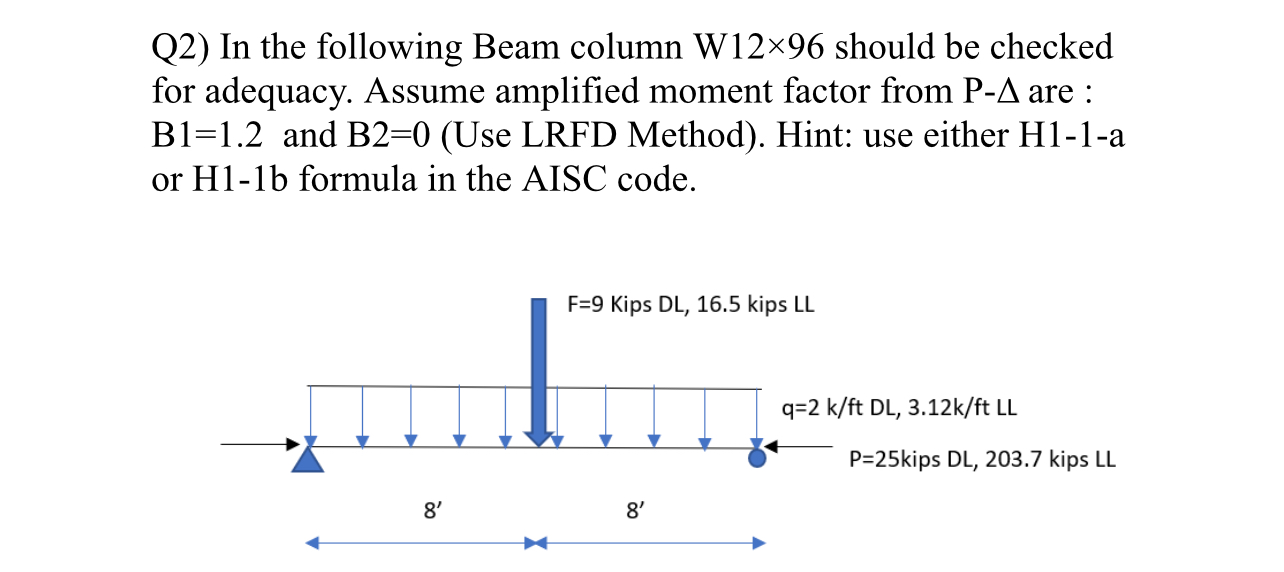 Q2) In the following Beam column W12×96 should be checked for adequacy. Assume amplified moment factor from P-Δ are : B1=1.2 and B2=0 (Use LRFD Method). Hint: use either H1-1-a or H1-1b formula in the AISC code.

F=9 Kips DL, 16.5 kips LL

q=2 k/ft DL, 3.12k/ft LL

P=25kips DL, 203.7 kips LL

8'

8'